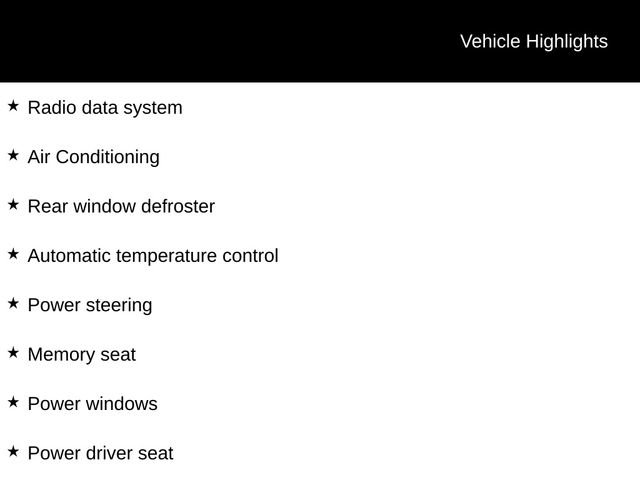 Vehicle Highlights

★ Radio data system

★ Air Conditioning

★ Rear window defroster

★ Automatic temperature control

★ Power steering

★ Memory seat

★ Power windows

★ Power driver seat